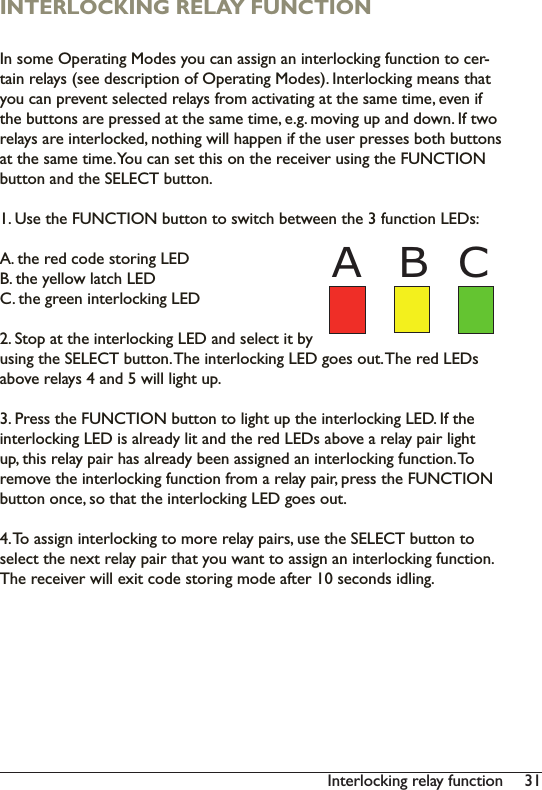 INTERLOCKING RELAY FUNCTION

In some Operating Modes you can assign an interlocking function to certain relays (see description of Operating Modes). Interlocking means that you can prevent selected relays from activating at the same time, even if the buttons are pressed at the same time, e.g. moving up and down. If two relays are interlocked, nothing will happen if the user presses both buttons at the same time. You can set this on the receiver using the FUNCTION button and the SELECT button.

1. Use the FUNCTION button to switch between the 3 function LEDs:

A. the red code storing LED
B. the yellow latch LED
C. the green interlocking LED

A B C

2. Stop at the interlocking LED and select it by using the SELECT button. The interlocking LED goes out. The red LEDs above relays 4 and 5 will light up.

3. Press the FUNCTION button to light up the interlocking LED. If the interlocking LED is already lit and the red LEDs above a relay pair light up, this relay pair has already been assigned an interlocking function. To remove the interlocking function from a relay pair, press the FUNCTION button once, so that the interlocking LED goes out.

4. To assign interlocking to more relay pairs, use the SELECT button to select the next relay pair that you want to assign an interlocking function. The receiver will exit code storing mode after 10 seconds idling.

Interlocking relay function 31